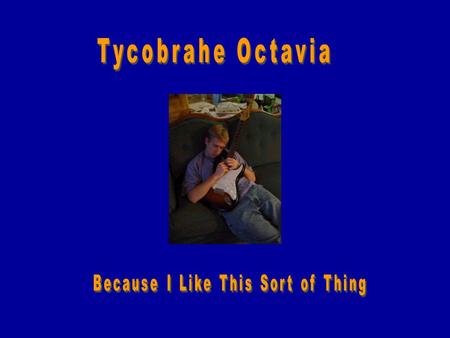 Tycobrahe Octavia

Because I Like This Sort of Thing